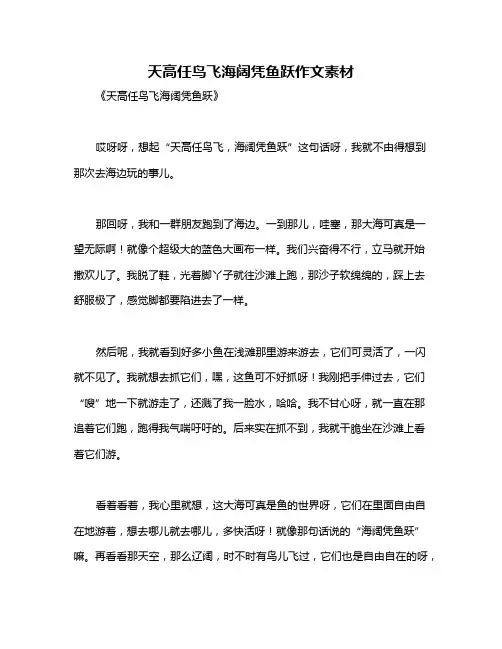 天高任鸟飞海阔凭鱼跃作文素材

《天高任鸟飞海阔凭鱼跃》

哎呀呀，想起“天高任鸟飞，海阔凭鱼跃”这句话呀，我就不由得想到那次去海边玩的事儿。

那回呀，我和一群朋友跑到了海边。一到那儿，哇塞，那大海可真是一望无际啊！就像个超级大的蓝色大画布一样。我们兴奋得不行，立马就开始撒欢儿了。我脱了鞋，光着脚丫子就往沙滩上跑，那沙子软绵绵的，踩上去舒服极了，感觉脚都要陷进去了一样。

然后呢，我就看到好多小鱼在浅滩那里游来游去，它们可灵活了，一闪就不见了。我就想去抓它们，嘿，这鱼可不好抓呀！我刚把手伸过去，它们“嗖”地一下就游走了，还溅了我一脸水，哈哈。我不甘心呀，就一直在那追着它们跑，跑得我气喘吁吁的。后来实在抓不到，我就干脆坐在沙滩上看着它们游。

看着看着，我心里就想，这大海可真是鱼的世界呀，它们在里面自由自在地游着，想去哪儿就去哪儿，多快活呀！就像那句话说的“海阔凭鱼跃”嘛。再看看那天空，那么辽阔，时不时有鸟儿飞过，它们也是自由自在的呀，